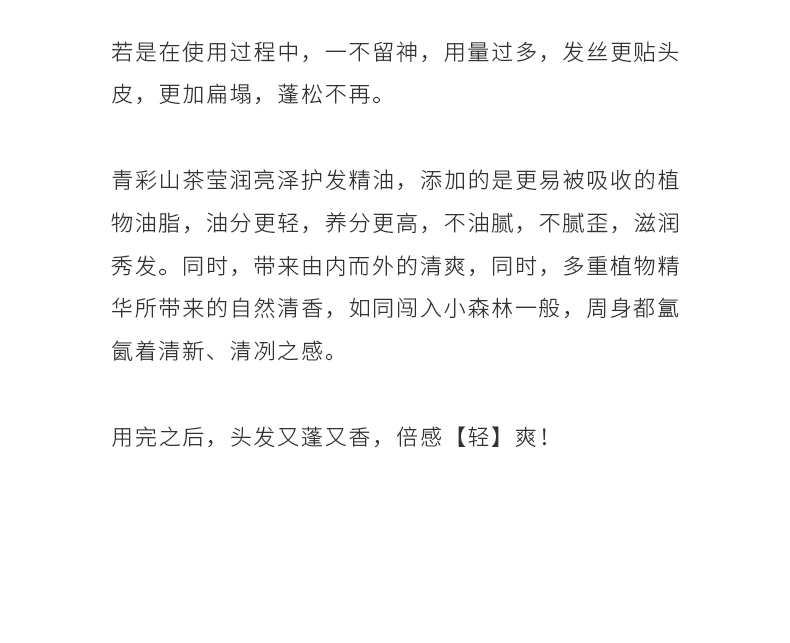 若是在使用过程中，一不留神，用量过多，发丝更贴头皮，更加扁塌，蓬松不再。

青彩山茶莹润亮泽护发精油，添加的是更易被吸收的植物油脂，油分更轻，养分更高，不油腻，不腻歪，滋润秀发。同时，带来由内而外的清爽，同时，多重植物精华所带来的自然清香，如同闯入小森林一般，周身都氤氲着清新、清冽之感。

用完之后，头发又蓬又香，倍感【轻】爽！